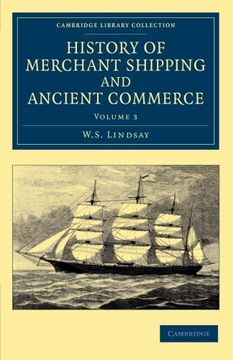 CAMBRIDGE LIBRARY COLLECTION

HISTORY OF MERCHANT SHIPPING AND ANCIENT COMMERCE

VOLUME 3

W.S. LINDSAY

CAMBRIDGE